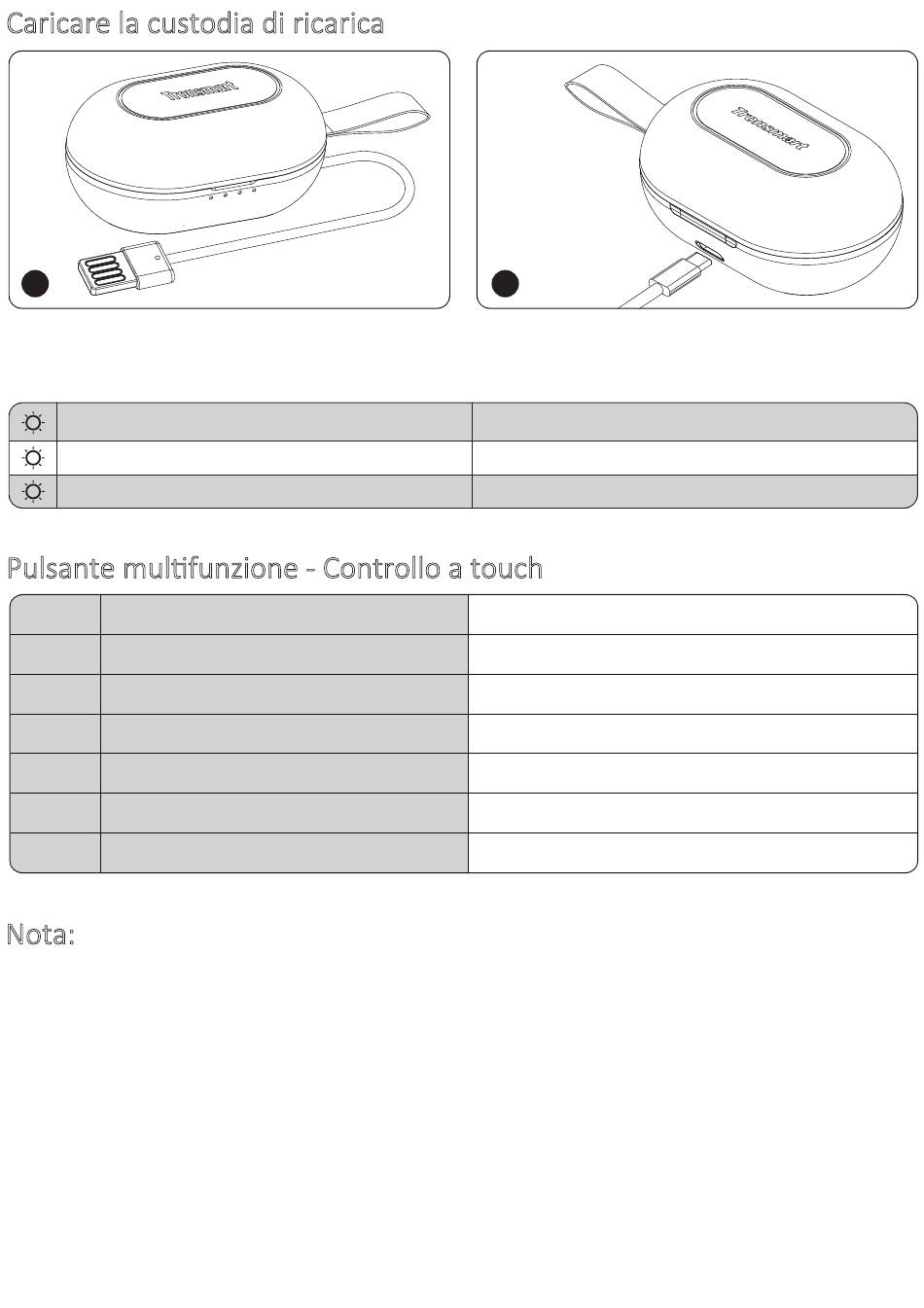 Caricare la custodia di ricarica

Tronsmart

Tronsmart

Pulsante multifunzione - Controllo a touch

Nota: